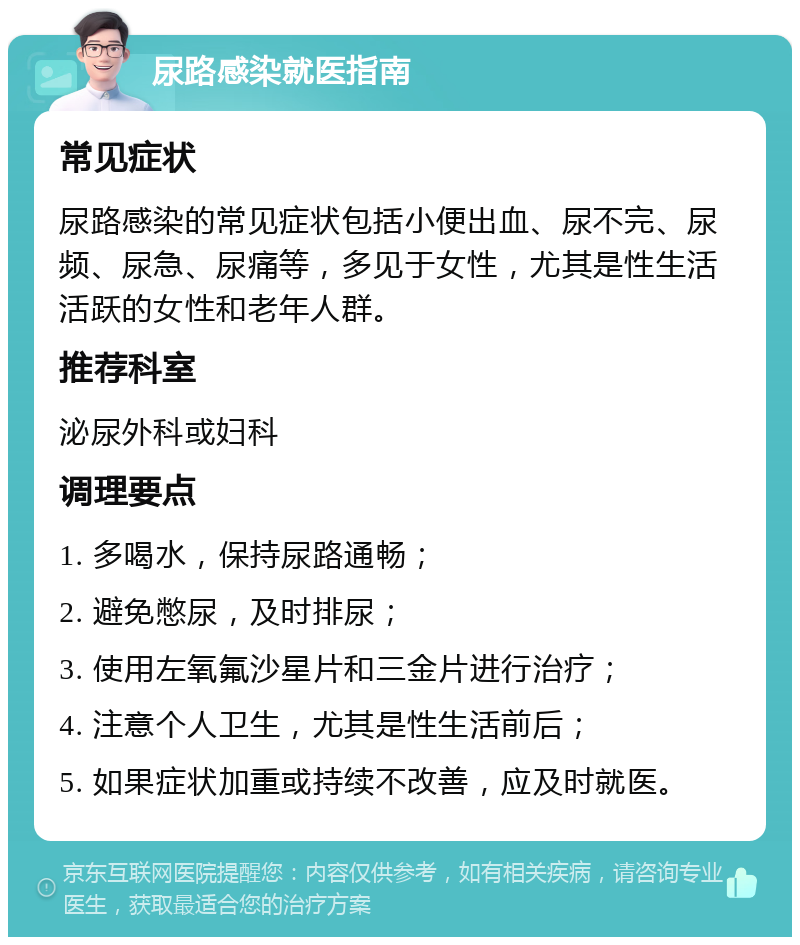 尿路感染就医指南

常见症状

尿路感染的常见症状包括小便出血、尿不完、尿频、尿急、尿痛等，多见于女性，尤其是性生活活跃的女性和老年人群。

推荐科室

泌尿外科或妇科

调理要点

1. 多喝水，保持尿路通畅；

2. 避免憋尿，及时排尿；

3. 使用左氧氟沙星片和三金片进行治疗；

4. 注意个人卫生，尤其是性生活前后；

5. 如果症状加重或持续不改善，应及时就医。

京东互联网医院提醒您：内容仅供参考，如有相关疾病，请咨询专业医生，获取最适合您的治疗方案